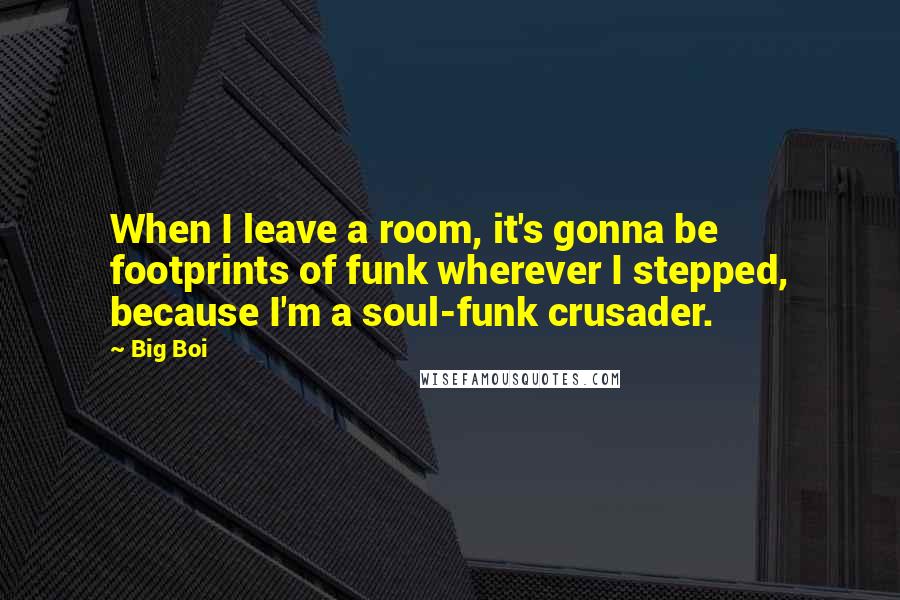 When I leave a room, it's gonna be footprints of funk wherever I stepped, because I'm a soul-funk crusader.

~ Big Boi

WISEFAMOUSQUOTES.COM